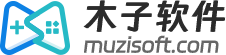 木子软件
muzisoft.com